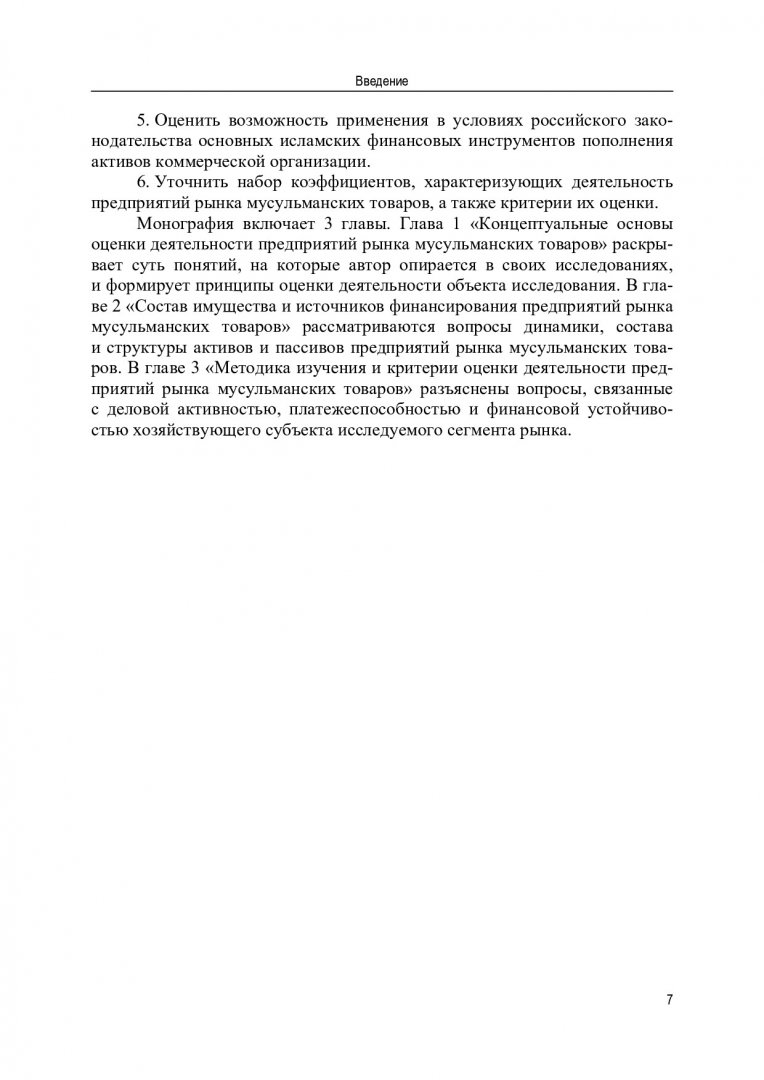 Введение

5. Оценить возможность применения в условиях российского законодательства основных исламских финансовых инструментов пополнения активов коммерческой организации.

6. Уточнить набор коэффициентов, характеризующих деятельность предприятий рынка мусульманских товаров, а также критерии их оценки.

Монография включает 3 главы. Глава 1 «Концептуальные основы оценки деятельности предприятий рынка мусульманских товаров» раскрывает суть понятий, на которые автор опирается в своих исследованиях, и формирует принципы оценки деятельности объекта исследования. В главе 2 «Состав имущества и источников финансирования предприятий рынка мусульманских товаров» рассматриваются вопросы динамики, состава и структуры активов и пассивов предприятий рынка мусульманских товаров. В главе 3 «Методика изучения и критерии оценки деятельности предприятий рынка мусульманских товаров» разъяснены вопросы, связанные с деловой активностью, платежеспособностью и финансовой устойчивостью хозяйствующего субъекта исследуемого сегмента рынка.

7